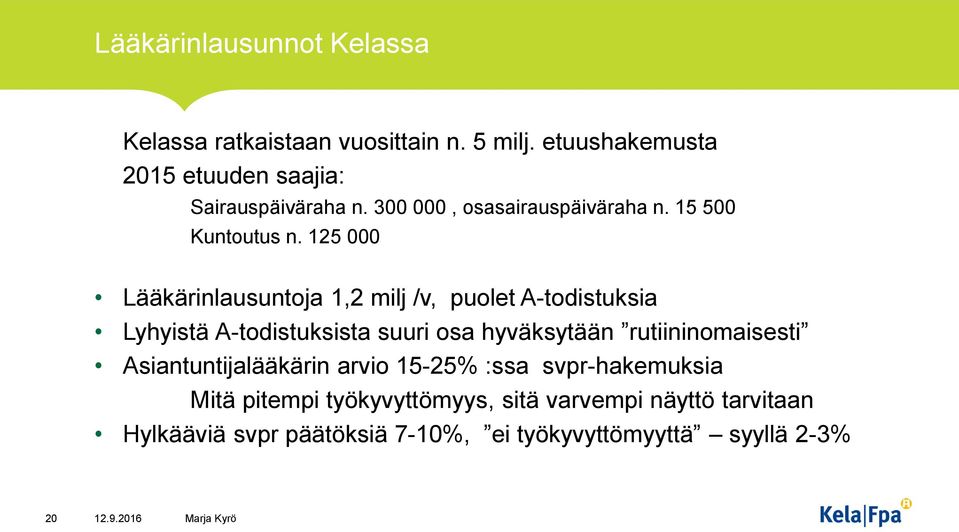 Lääkärinlausunnot Kelassa

Kelassa ratkaistaan vuosittain n. 5 milj. etuushakemusta

2015 etuuden saajia:

Sairauspäiväraha n. 300 000 , osasairauspäiväraha n. 15 500

Kuntoutus n. 125 000

• Lääkärinlausuntoja 1,2 milj /v, puolet A-todistuksia
• Lyhyistä A-todistuksista suuri osa hyväksytään ”rutiininomaisesti”
• Asiantuntijalääkärin arvio 15-25% :ssa svpr-hakemuksia

Mitä pitempi työkyvyttömyys, sitä varvempi näyttö tarvitaan

• Hylkääviä svpr päätöksiä 7-10%, ”ei työkyvyttömyyttä” – syyllä 2-3%

20 12.9.2016 Marja Kyrö

Kela|Fpa